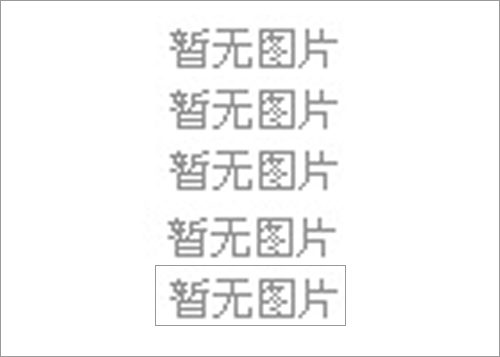 暂无图片
暂无图片
暂无图片
暂无图片
暂无图片